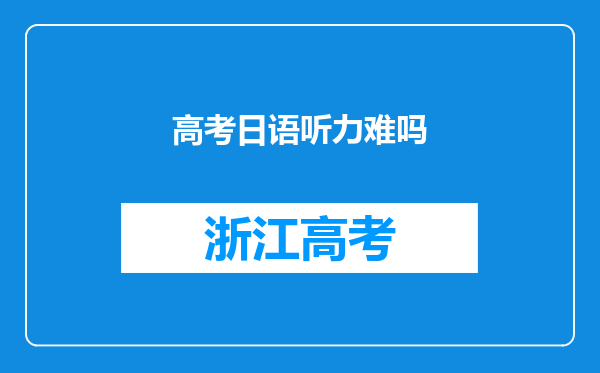 高考日语听力难吗

浙江高考